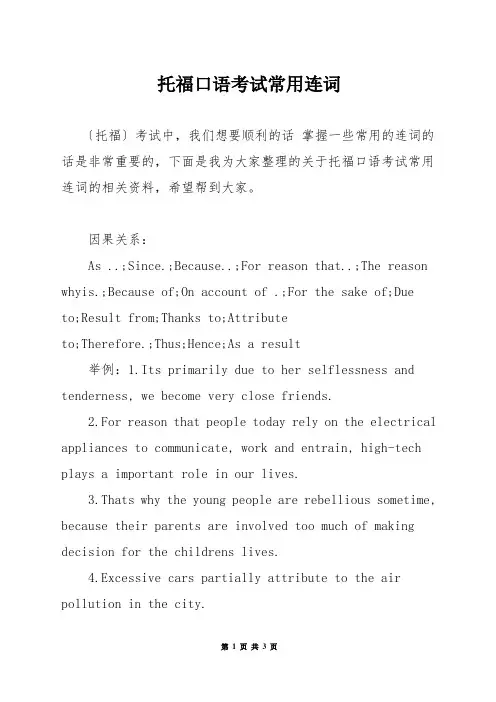 托福口语考试常用连词

〔托福〕考试中，我们想要顺利的话 掌握一些常用的连词的话是非常重要的，下面是我为大家整理的关于托福口语考试常用连词的相关资料，希望帮到大家。

因果关系：

As ..;Since.;Because..;For reason that..;The reason whyis.;Because of;On account of .;For the sake of;Due to;Result from;Thanks to;Attribute to;Therefore.;Thus;Hence;As a result

举例：1.Its primarily due to her selflessness and tenderness, we become very close friends.

2.For reason that people today rely on the electrical appliances to communicate, work and entrain, high-tech plays a important role in our lives.

3.Thats why the young people are rebellious sometime, because their parents are involved too much of making decision for the childrens lives.

4.Excessive cars partially attribute to the air pollution in the city.

第 1 页 共 3 页